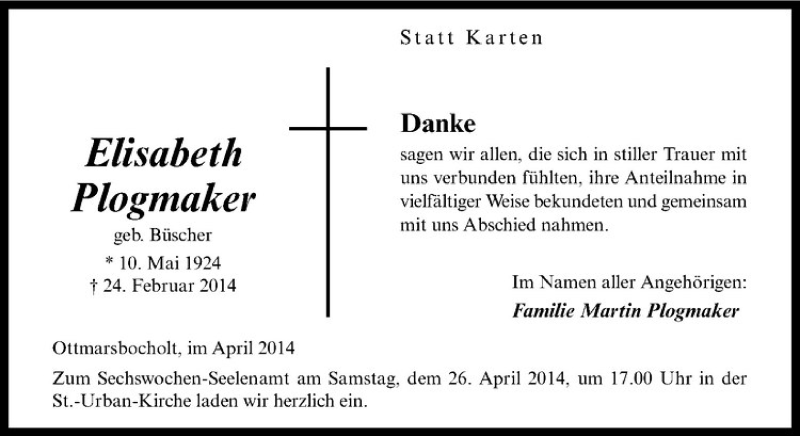 Statt Karten

Elisabeth
Plogmaker

geb. Büscher

* 10. Mai 1924
† 24. Februar 2014

Danke

sagen wir allen, die sich in stiller Trauer mit uns verbunden fühlten, ihre Anteilnahme in vielfältiger Weise bekundeten und gemeinsam mit uns Abschied nahmen.

Im Namen aller Angehörigen:
Familie Martin Plogmaker

Ottmarsbocholt, im April 2014

Zum Sechswochen-Seelenamt am Samstag, dem 26. April 2014, um 17.00 Uhr in der St.-Urban-Kirche laden wir herzlich ein.